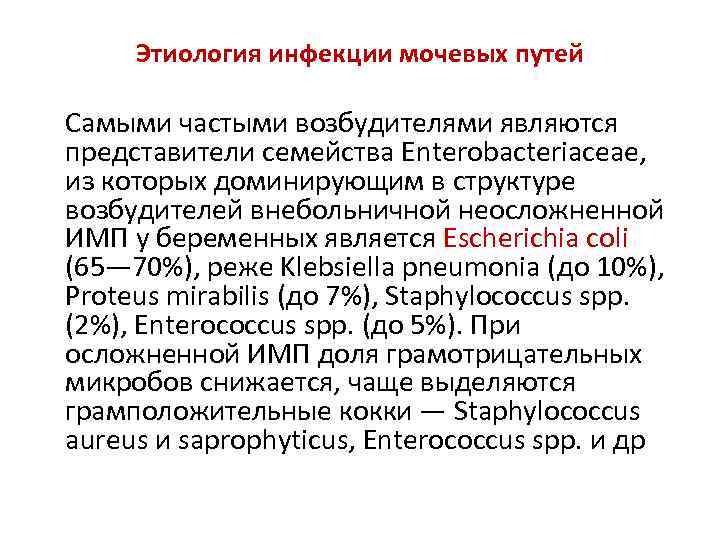 Этиология инфекции мочевых путей

Самыми частыми возбудителями являются представители семейства Enterobacteriaceae, из которых доминирующим в структуре возбудителей внебольничной неосложненной ИМП у беременных является Escherichia coli (65—70%), реже Klebsiella pneumonia (до 10%), Proteus mirabilis (до 7%), Staphylococcus spp. (2%), Enterococcus spp. (до 5%). При осложненной ИМП доля грамотрицательных микробов снижается, чаще выделяются грамположительные кокки — Staphylococcus aureus и saprophyticus, Enterococcus spp. и др